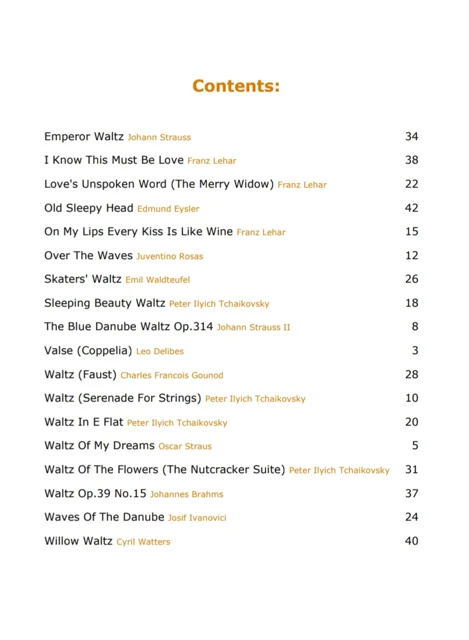 Contents:

Emperor Waltz Johann Strauss 34

I Know This Must Be Love Franz Lehar 38

Love's Unspoken Word (The Merry Widow) Franz Lehar 22

Old Sleepy Head Edmund Eysler 42

On My Lips Every Kiss Is Like Wine Franz Lehar 15

Over The Waves Juventino Rosas 12

Skaters' Waltz Emil Waldteufel 26

Sleeping Beauty Waltz Peter Ilyich Tchaikovsky 18

The Blue Danube Waltz Op.314 Johann Strauss II 8

Valse (Coppelia) Leo Delibes 3

Waltz (Faust) Charles Francois Gounod 28

Waltz (Serenade For Strings) Peter Ilyich Tchaikovsky 10

Waltz In E Flat Peter Ilyich Tchaikovsky 20

Waltz Of My Dreams Oscar Straus 5

Waltz Of The Flowers (The Nutcracker Suite) Peter Ilyich Tchaikovsky 31

Waltz Op.39 No.15 Johannes Brahms 37

Waves Of The Danube Josif Ivanovici 24

Willow Waltz Cyril Watters 40